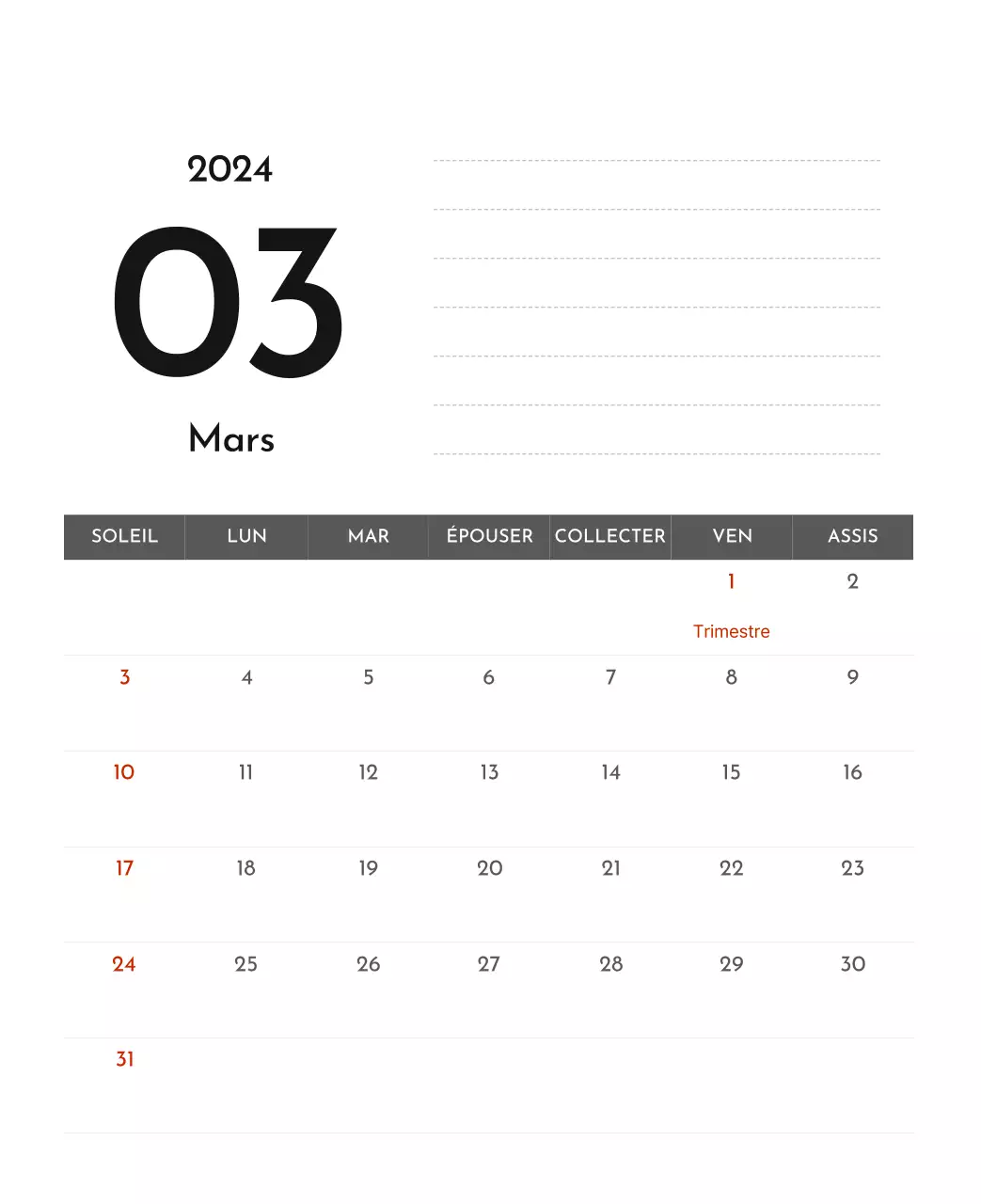 2024

03

Mars

| SOLEIL | LUN | MAR | ÉPOUSER | COLLECTER | VEN | ASSIS |
|---|---|---|---|---|---|---|
| | | | | | 1 Trimestre | 2 |
| 3 | 4 | 5 | 6 | 7 | 8 | 9 |
| 10 | 11 | 12 | 13 | 14 | 15 | 16 |
| 17 | 18 | 19 | 20 | 21 | 22 | 23 |
| 24 | 25 | 26 | 27 | 28 | 29 | 30 |
| 31 | | | | | | |